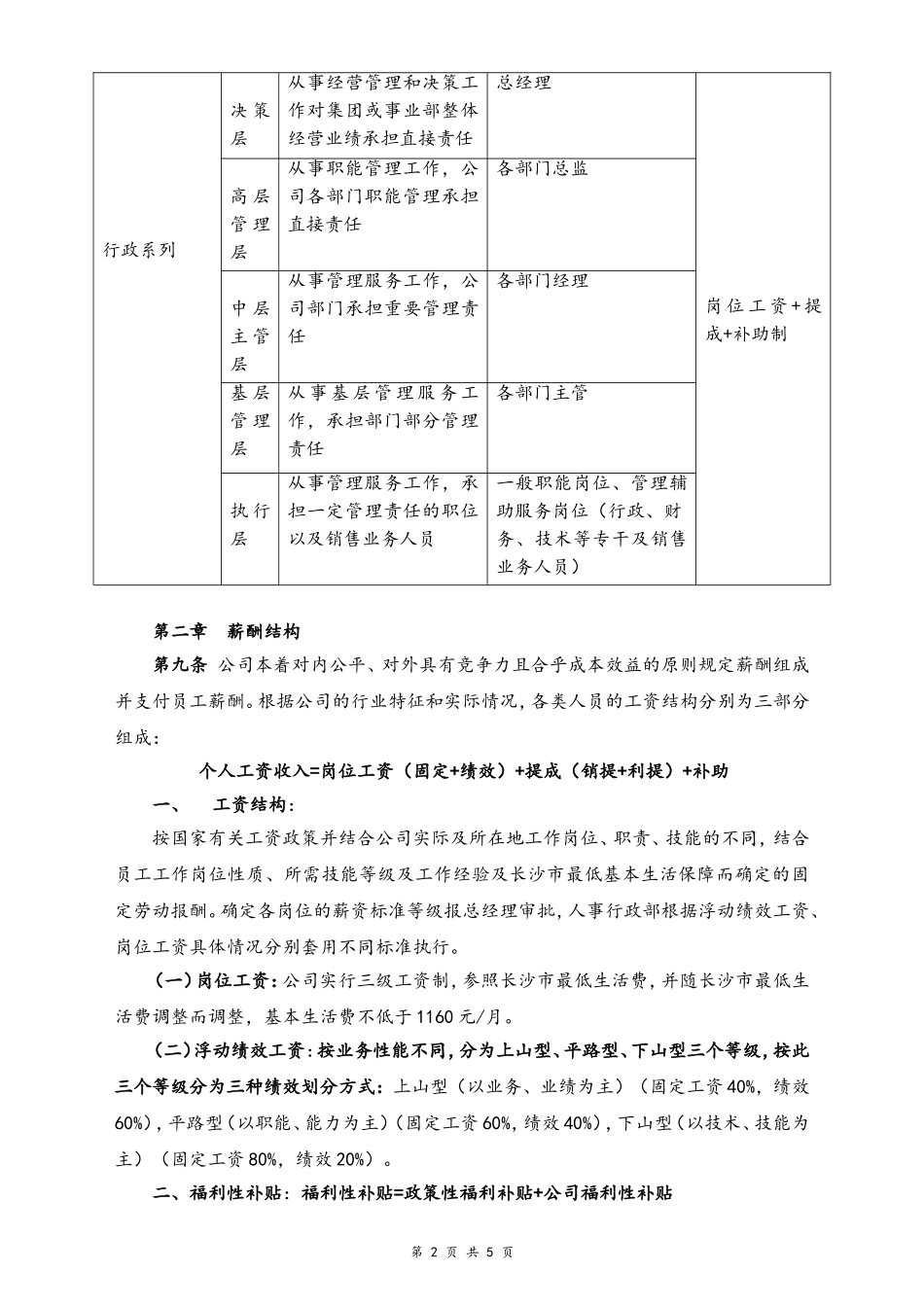 | 行政系列 | 决策层 | 从事经营管理和决策工作对集团或事业部整体经营业绩承担直接责任 | 总经理 | 岗位工资+提成+补助制 |
|---|---|---|---|---|
| | 高层管理层 | 从事职能管理工作，公司各部门职能管理承担直接责任 | 各部门总监 | |
| | 中层主管层 | 从事管理服务工作，公司部门承担重要管理责任 | 各部门经理 | |
| | 基层管理层 | 从事基层管理服务工作，承担部门部分管理责任 | 各部门主管 | |
| | 执行层 | 从事管理服务工作，承担一定管理责任的职位以及销售业务人员 | 一般职能岗位、管理辅助服务岗位（行政、财务、技术等专干及销售业务人员） | |

第二章 薪酬结构

第九条 公司本着对内公平、对外具有竞争力且合乎成本效益的原则规定薪酬组成并支付员工薪酬。根据公司的行业特征和实际情况，各类人员的工资结构分别为三部分组成：

个人工资收入=岗位工资（固定+绩效）+提成（销提+利提）+补助

一、 工资结构：

按国家有关工资政策并结合公司实际及所在地工作岗位、职责、技能的不同，结合员工工作岗位性质、所需技能等级及工作经验及长沙市最低基本生活保障而确定的固定劳动报酬。确定各岗位的薪资标准等级报总经理审批，人事行政部根据浮动绩效工资、岗位工资具体情况分别套用不同标准执行。

(一)岗位工资：公司实行三级工资制，参照长沙市最低生活费，并随长沙市最低生活费调整而调整，基本生活费不低于1160元/月。

(二)浮动绩效工资：按业务性能不同，分为上山型、平路型、下山型三个等级，按此三个等级分为三种绩效划分方式：上山型（以业务、业绩为主）（固定工资40%，绩效60%），平路型（以职能、能力为主）（固定工资60%，绩效40%），下山型（以技术、技能为主）（固定工资80%，绩效20%）。

二、福利性补贴：福利性补贴=政策性福利补贴+公司福利性补贴

第 2 页 共 5 页